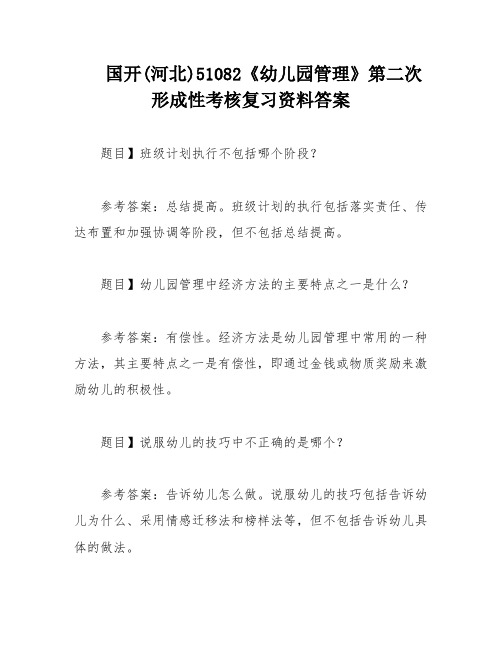 国开(河北)51082《幼儿园管理》第二次形成性考核复习资料答案

题目】班级计划执行不包括哪个阶段?

参考答案：总结提高。班级计划的执行包括落实责任、传达布置和加强协调等阶段，但不包括总结提高。

题目】幼儿园管理中经济方法的主要特点之一是什么?

参考答案：有偿性。经济方法是幼儿园管理中常用的一种方法，其主要特点之一是有偿性，即通过金钱或物质奖励来激励幼儿的积极性。

题目】说服幼儿的技巧中不正确的是哪个?

参考答案：告诉幼儿怎么做。说服幼儿的技巧包括告诉幼儿为什么、采用情感迁移法和榜样法等，但不包括告诉幼儿具体的做法。